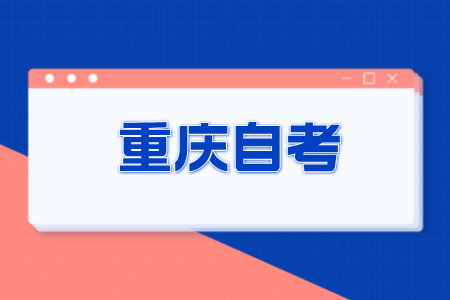 重庆自考